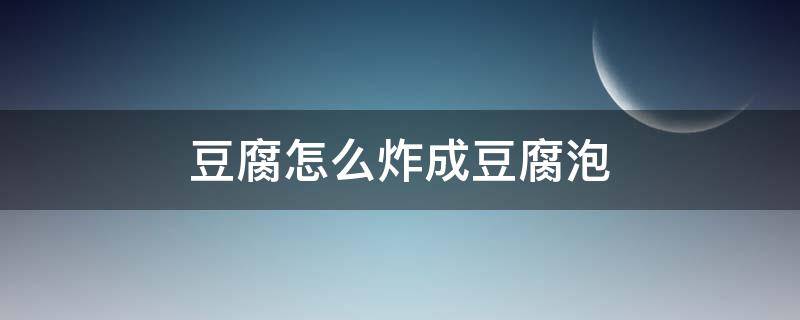 豆腐怎么炸成豆腐泡